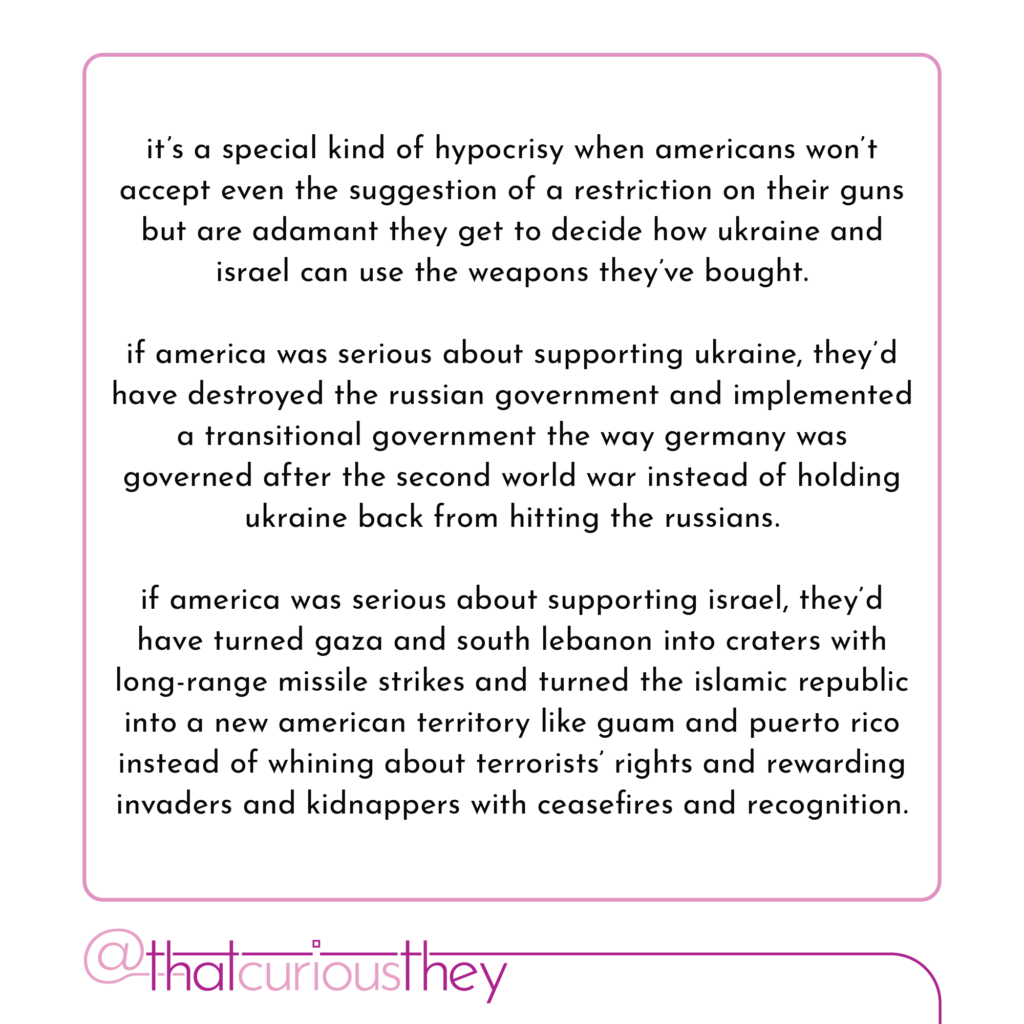 it's a special kind of hypocrisy when americans won't accept even the suggestion of a restriction on their guns but are adamant they get to decide how ukraine and israel can use the weapons they've bought.

if america was serious about supporting ukraine, they'd have destroyed the russian government and implemented a transitional government the way germany was governed after the second world war instead of holding ukraine back from hitting the russians.

if america was serious about supporting israel, they'd have turned gaza and south lebanon into craters with long-range missile strikes and turned the islamic republic into a new american territory like guam and puerto rico instead of whining about terrorists' rights and rewarding invaders and kidnappers with ceasefires and recognition.

@thatcuriousthey